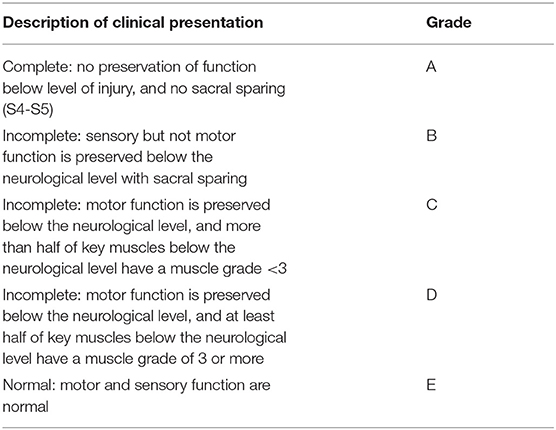 | Description of clinical presentation | Grade |
|---|---|
| Complete: no preservation of function below level of injury, and no sacral sparing (S4-S5) | A |
| Incomplete: sensory but not motor function is preserved below the neurological level with sacral sparing | B |
| Incomplete: motor function is preserved below the neurological level, and more than half of key muscles below the neurological level have a muscle grade <3 | C |
| Incomplete: motor function is preserved below the neurological level, and at least half of key muscles below the neurological level have a muscle grade of 3 or more | D |
| Normal: motor and sensory function are normal | E |